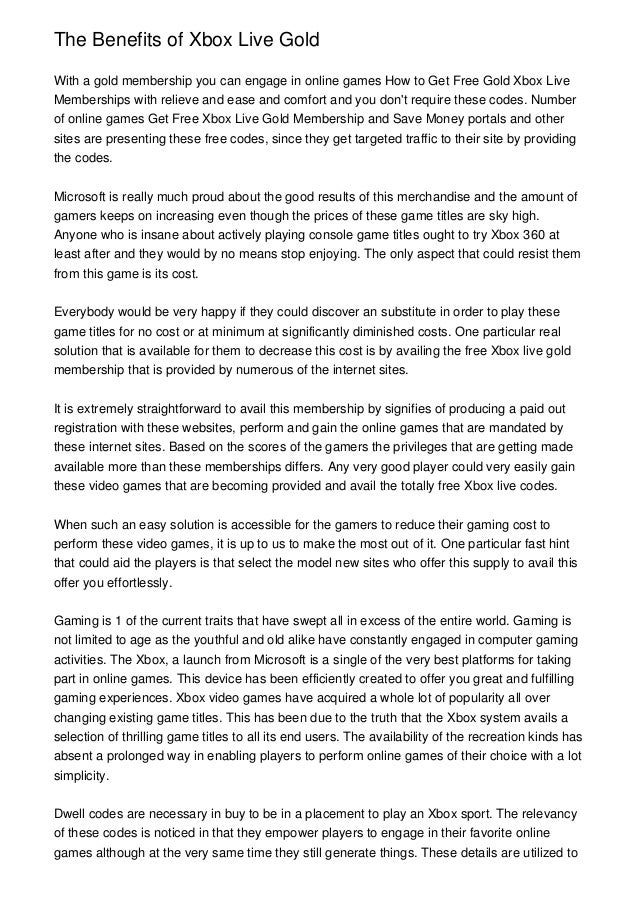 The Benefits of Xbox Live Gold

With a gold membership you can engage in online games How to Get Free Gold Xbox Live Memberships with relieve and ease and comfort and you don't require these codes. Number of online games Get Free Xbox Live Gold Membership and Save Money portals and other sites are presenting these free codes, since they get targeted traffic to their site by providing the codes.

Microsoft is really much proud about the good results of this merchandise and the amount of gamers keeps on increasing even though the prices of these game titles are sky high. Anyone who is insane about actively playing console game titles ought to try Xbox 360 at least after and they would by no means stop enjoying. The only aspect that could resist them from this game is its cost.

Everybody would be very happy if they could discover an substitute in order to play these game titles for no cost or at minimum at significantly diminished costs. One particular real solution that is available for them to decrease this cost is by availing the free Xbox live gold membership that is provided by numerous of the internet sites.

It is extremely straightforward to avail this membership by signifies of producing a paid out registration with these websites, perform and gain the online games that are mandated by these internet sites. Based on the scores of the gamers the privileges that are getting made available more than these memberships differs. Any very good player could very easily gain these video games that are becoming provided and avail the totally free Xbox live codes.

When such an easy solution is accessible for the gamers to reduce their gaming cost to perform these video games, it is up to us to make the most out of it. One particular fast hint that could aid the players is that select the model new sites who offer this supply to avail this offer you effortlessly.

Gaming is 1 of the current traits that have swept all in excess of the entire world. Gaming is not limited to age as the youthful and old alike have constantly engaged in computer gaming activities. The Xbox, a launch from Microsoft is a single of the very best platforms for taking part in online games. This device has been efficiently created to offer you great and fulfilling gaming experiences. Xbox video games have acquired a whole lot of popularity all over changing existing game titles. This has been due to the truth that the Xbox system avails a selection of thrilling game titles to all its end users. The availability of the recreation kinds has absent a prolonged way in enabling players to perform online games of their choice with a lot simplicity.

Dwell codes are necessary in buy to be in a placement to play an Xbox sport. The relevancy of these codes is noticed in that they empower players to engage in their favorite online games although at the very same time they still generate things. These details are utilized to